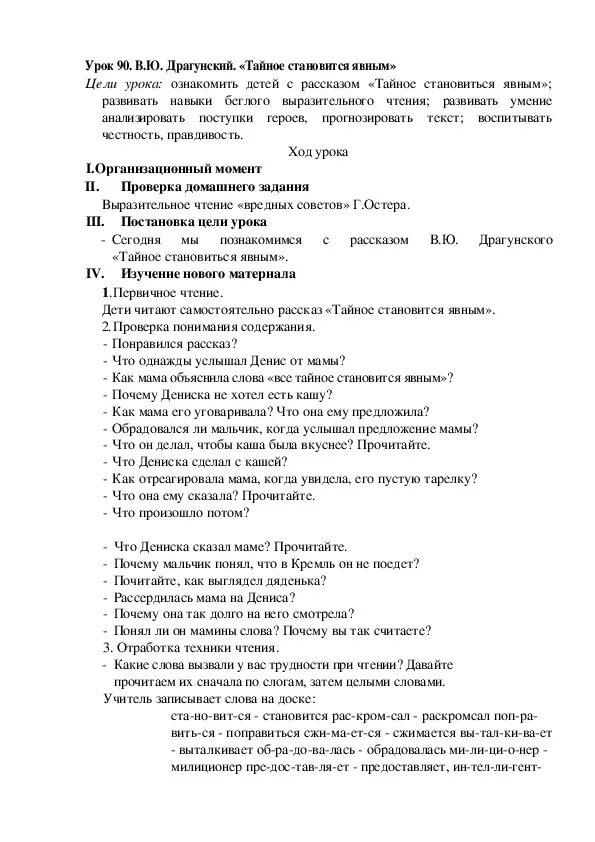 Урок 90. В.Ю. Драгунский. «Тайное становится явным»

Цели урока: ознакомить детей с рассказом «Тайное становиться явным»; развивать навыки беглого выразительного чтения; развивать умение анализировать поступки героев, прогнозировать текст; воспитывать честность, правдивость.

Ход урока

I.Организационный момент

II. Проверка домашнего задания

Выразительное чтение «вредных советов» Г.Остера.

III. Постановка цели урока

- Сегодня мы познакомимся с рассказом В.Ю. Драгунского «Тайное становиться явным».

IV. Изучение нового материала

1.Первичное чтение.

Дети читают самостоятельно рассказ «Тайное становится явным».

2.Проверка понимания содержания.

- Понравился рассказ?
- Что однажды услышал Денис от мамы?
- Как мама объяснила слова «все тайное становится явным»?
- Почему Дениска не хотел есть кашу?
- Как мама его уговаривала? Что она ему предложила?
- Обрадовался ли мальчик, когда услышал предложение мамы?
- Что он делал, чтобы каша была вкуснее? Прочитайте.
- Что Дениска сделал с кашей?
- Как отреагировала мама, когда увидела, его пустую тарелку?
- Что она ему сказала? Прочитайте.
- Что произошло потом?

- Что Дениска сказал маме? Прочитайте.
- Почему мальчик понял, что в Кремль он не поедет?
- Почитайте, как выглядел дяденька?
- Рассердилась мама на Дениса?
- Почему она так долго на него смотрела?
- Понял ли он мамины слова? Почему вы так считаете?

3. Отработка техники чтения.

- Какие слова вызвали у вас трудности при чтении? Давайте прочитаем их сначала по слогам, затем целыми словами.

Учитель записывает слова на доске:

ста-но-вит-ся - становится рас-кром-сал - раскромсал поп-ра-вить-ся - поправиться сжи-ма-ет-ся - сжимается вы-тал-ки-ва-ет - выталкивает об-ра-до-ва-лась - обрадовалась ми-ли-ци-о-нер - милиционер пре-дос-тав-ля-ет - предоставляет, ин-тел-ли-гент-